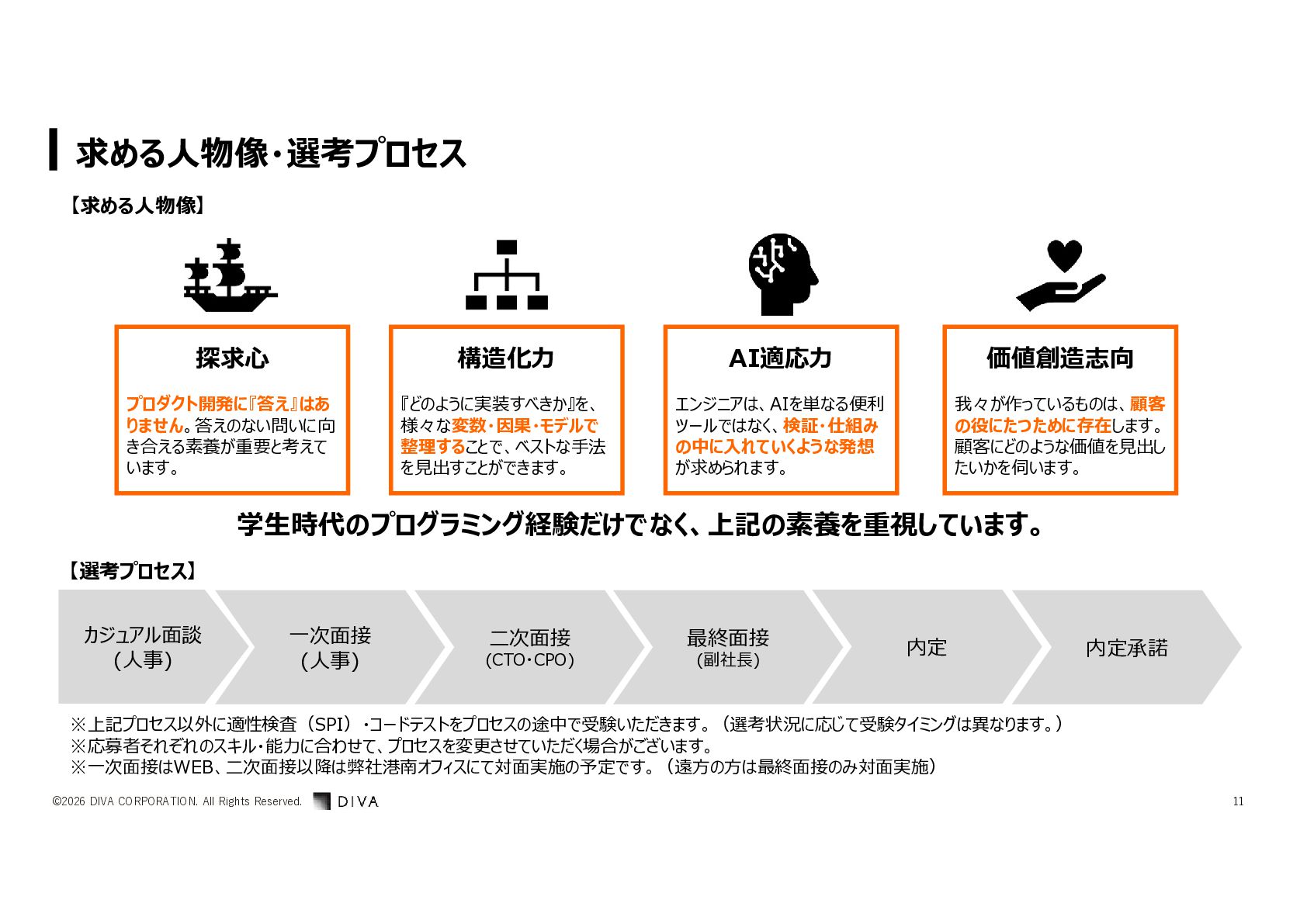 求める人物像・選考プロセス

【求める人物像】

探求心

プロダクト開発に『答え』はありません。答えのない問いに向き合える素養が重要と考えています。

構造化力

『どのように実装すべきか』を、様々な変数・因果・モデルで整理することで、ベストな手法を見出すことができます。

AI適応力

エンジニアは、AIを単なる便利ツールではなく、検証・仕組みの中に入れていくような発想が求められます。

価値創造志向

我々が作っているものは、顧客の役にたつために存在します。顧客にどのような価値を見出したいかを伺います。

学生時代のプログラミング経験だけでなく、上記の素養を重視しています。

【選考プロセス】

カジュアル面談（人事）

一次面接（人事）

二次面接（CTO・CPO）

最終面接（副社長）

内定

内定承諾

※上記プロセス以外に適性検査（SPI）・コードテストをプロセスの途中で受験いただきます。（選考状況に応じて受験タイミングは異なります。）
※応募者それぞれのスキル・能力に合わせて、プロセスを変更させていただく場合がございます。
※一次面接はWEB、二次面接以降は弊社港南オフィスにて対面実施の予定です。（遠方の方は最終面接のみ対面実施）

©2026 DIVA CORPORATION. All Rights Reserved. DIVA

11